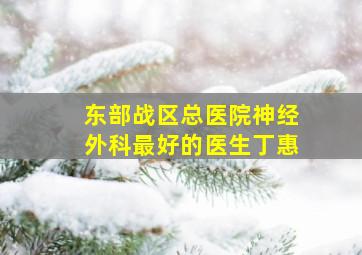 东部战区总医院神经外科最好的医生丁惠